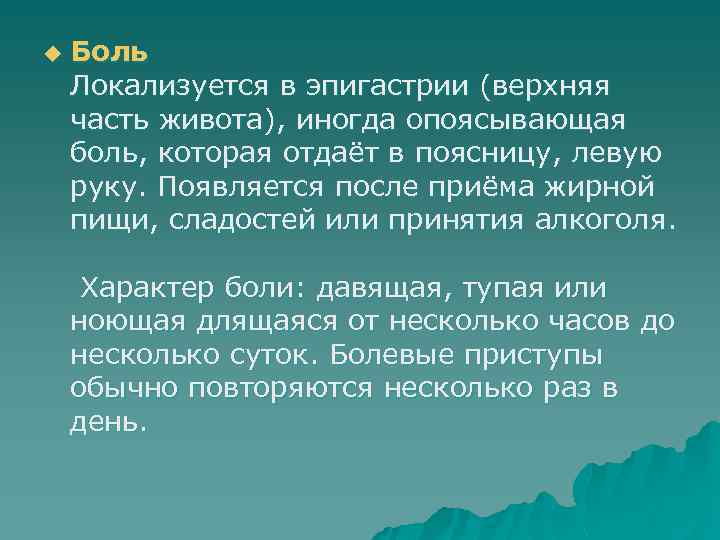 Боль
Локализуется в эпигастрии (верхняя часть живота), иногда опоясывающая боль, которая отдаёт в поясницу, левую руку. Появляется после приёма жирной пищи, сладостей или принятия алкоголя.

Характер боли: давящая, тупая или ноющая длящаяся от несколько часов до несколько суток. Болевые приступы обычно повторяются несколько раз в день.